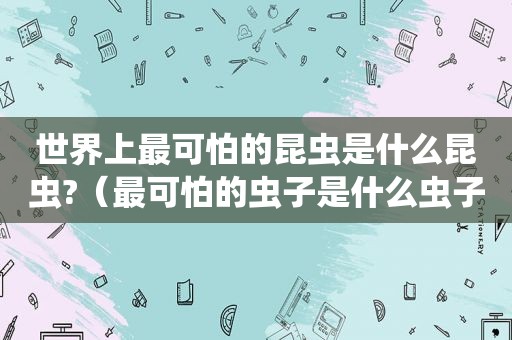 世界上最可怕的昆虫是什么昆虫?（最可怕的虫子是什么虫子

STATIONERY